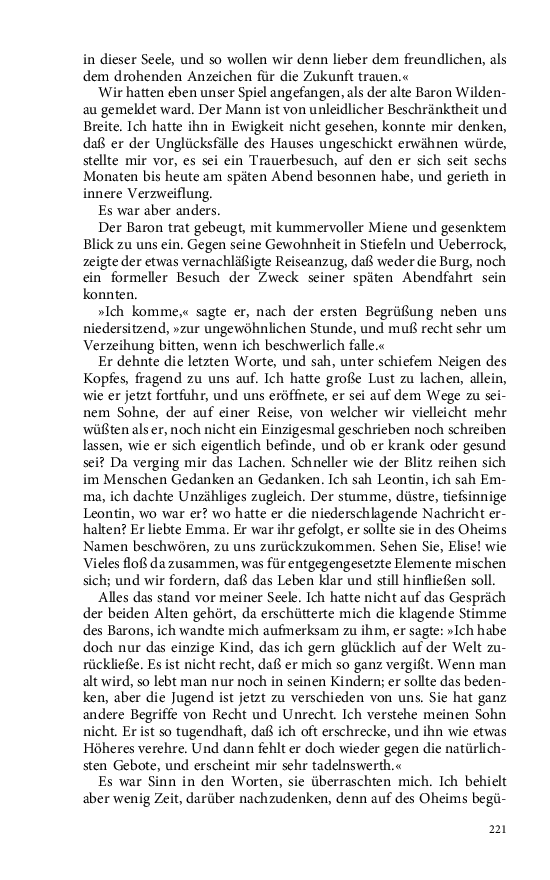 in dieser Seele, und so wollen wir denn lieber dem freundlichen, als dem drohenden Anzeichen für die Zukunft trauen.«

Wir hatten eben unser Spiel angefangen, als der alte Baron Wildenau gemeldet ward. Der Mann ist von unleidlicher Beschränktheit und Breite. Ich hatte ihn in Ewigkeit nicht gesehen, konnte mir denken, daß er der Unglücksfälle des Hauses ungeschickt erwähnen würde, stellte mir vor, es sei ein Trauerbesuch, auf den er sich seit sechs Monaten bis heute am späten Abend besonnen habe, und gerieth in innere Verzweiflung.

Es war aber anders.

Der Baron trat gebeugt, mit kummervoller Miene und gesenktem Blick zu uns ein. Gegen seine Gewohnheit in Stiefeln und Ueberrock, zeigte der etwas vernachläßigte Reiseanzug, daß weder die Burg, noch ein formeller Besuch der Zweck seiner späten Abendfahrt sein konnten.

»Ich komme,« sagte er, nach der ersten Begrüßung neben uns niedersitzend, »zur ungewöhnlichen Stunde, und muß recht sehr um Verzeihung bitten, wenn ich beschwerlich falle.«

Er dehnte die letzten Worte, und sah, unter schiefem Neigen des Kopfes, fragend zu uns auf. Ich hatte große Lust zu lachen, allein, wie er jetzt fortfuhr, und uns eröffnete, er sei auf dem Wege zu seinem Sohne, der auf einer Reise, von welcher wir vielleicht mehr wüßten als er, noch nicht ein Einzigesmal geschrieben noch schreiben lassen, wie er sich eigentlich befinde, und ob er krank oder gesund sei? Da verging mir das Lachen. Schneller wie der Blitz reihen sich im Menschen Gedanken an Gedanken. Ich sah Leontin, ich sah Emma, ich dachte Unzähliges zugleich. Der stumme, düstre, tiefsinnige Leontin, wo war er? wo hatte er die niederschlagende Nachricht erhalten? Er liebte Emma. Er war ihr gefolgt, er sollte sie in des Oheims Namen beschwören, zu uns zurückzukommen. Sehen Sie, Elise! wie Vieles floß da zusammen, was für entgegengesetzte Elemente mischen sich; und wir fordern, daß das Leben klar und still hinfließen soll.

Alles das stand vor meiner Seele. Ich hatte nicht auf das Gespräch der beiden Alten gehört, da erschütterte mich die klagende Stimme des Barons, ich wandte mich aufmerksam zu ihm, er sagte: »Ich habe doch nur das einzige Kind, das ich gern glücklich auf der Welt zurückließe. Es ist nicht recht, daß er mich so ganz vergißt. Wenn man alt wird, so lebt man nur noch in seinen Kindern; er sollte das bedenken, aber die Jugend ist jetzt zu verschieden von uns. Sie hat ganz andere Begriffe von Recht und Unrecht. Ich verstehe meinen Sohn nicht. Er ist so tugendhaft, daß ich oft erschrecke, und ihn wie etwas Höheres verehre. Und dann fehlt er doch wieder gegen die natürlichsten Gebote, und erscheint mir sehr tadelnswerth.«

Es war Sinn in den Worten, sie überraschten mich. Ich behielt aber wenig Zeit, darüber nachzudenken, denn auf des Oheims begü-

221